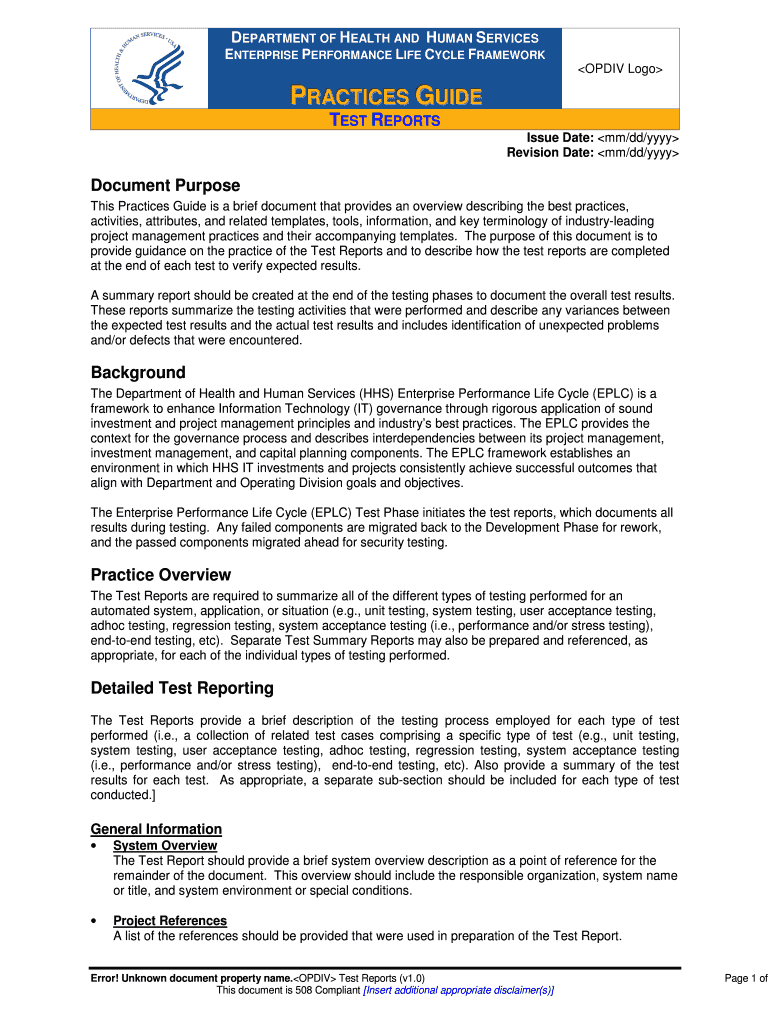 DEPARTMENT OF HEALTH AND HUMAN SERVICES
ENTERPRISE PERFORMANCE LIFE CYCLE FRAMEWORK

<OPDIV Logo>

PRACTICES GUIDE
TEST REPORTS

Issue Date: <mm/dd/yyyy>
Revision Date: <mm/dd/yyyy>

Document Purpose

This Practices Guide is a brief document that provides an overview describing the best practices, activities, attributes, and related templates, tools, information, and key terminology of industry-leading project management practices and their accompanying templates. The purpose of this document is to provide guidance on the practice of the Test Reports and to describe how the test reports are completed at the end of each test to verify expected results.

A summary report should be created at the end of the testing phases to document the overall test results. These reports summarize the testing activities that were performed and describe any variances between the expected test results and the actual test results and includes identification of unexpected problems and/or defects that were encountered.

Background

The Department of Health and Human Services (HHS) Enterprise Performance Life Cycle (EPLC) is a framework to enhance Information Technology (IT) governance through rigorous application of sound investment and project management principles and industry's best practices. The EPLC provides the context for the governance process and describes interdependencies between its project management, investment management, and capital planning components. The EPLC framework establishes an environment in which HHS IT investments and projects consistently achieve successful outcomes that align with Department and Operating Division goals and objectives.

The Enterprise Performance Life Cycle (EPLC) Test Phase initiates the test reports, which documents all results during testing. Any failed components are migrated back to the Development Phase for rework, and the passed components migrated ahead for security testing.

Practice Overview

The Test Reports are required to summarize all of the different types of testing performed for an automated system, application, or situation (e.g., unit testing, system testing, user acceptance testing, adhoc testing, regression testing, system acceptance testing (i.e., performance and/or stress testing), end-to-end testing, etc). Separate Test Summary Reports may also be prepared and referenced, as appropriate, for each of the individual types of testing performed.

Detailed Test Reporting

The Test Reports provide a brief description of the testing process employed for each type of test performed (i.e., a collection of related test cases comprising a specific type of test (e.g., unit testing, system testing, user acceptance testing, adhoc testing, regression testing, system acceptance testing (i.e., performance and/or stress testing), end-to-end testing, etc). Also provide a summary of the test results for each test. As appropriate, a separate sub-section should be included for each type of test conducted.]

General Information

• System Overview
The Test Report should provide a brief system overview description as a point of reference for the remainder of the document. This overview should include the responsible organization, system name or title, and system environment or special conditions.

• Project References
A list of the references should be provided that were used in preparation of the Test Report.

Error! Unknown document property name.<OPDIV> Test Reports (v1.0)
This document is 508 Compliant [Insert additional appropriate disclaimer(s)]

Page 1 of